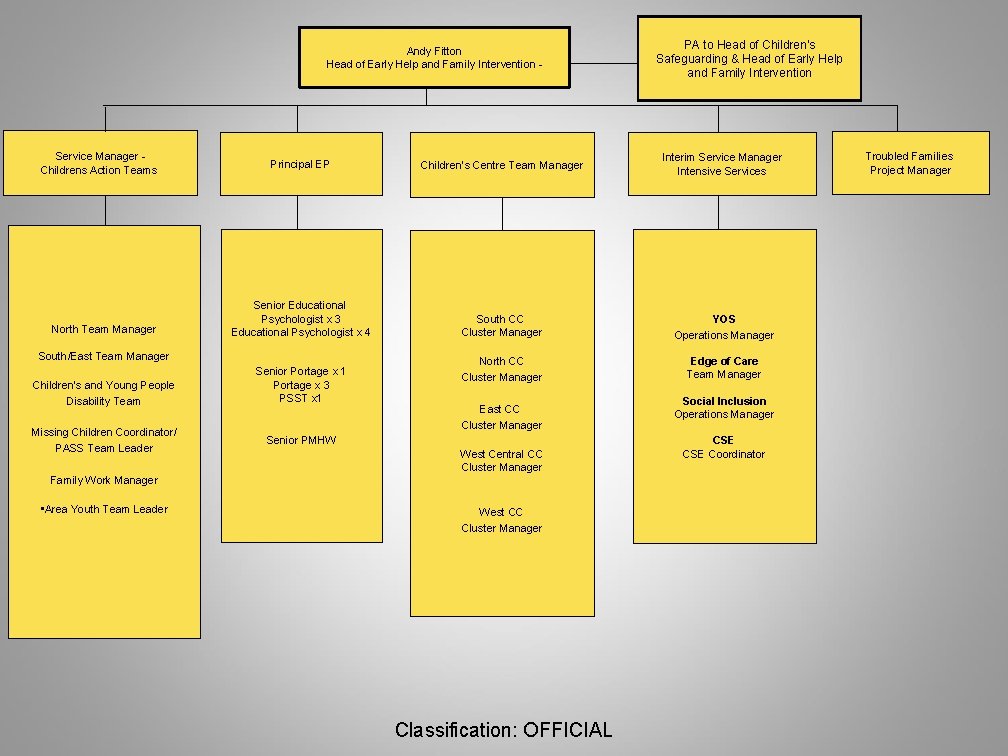 Andy Fitton
Head of Early Help and Family Intervention -

PA to Head of Children's Safeguarding & Head of Early Help and Family Intervention

Service Manager - Childrens Action Teams

Principal EP

Children's Centre Team Manager

Interim Service Manager Intensive Services

Troubled Families Project Manager

North Team Manager

South/East Team Manager

Children's and Young People Disability Team

Missing Children Coordinator/ PASS Team Leader

Family Work Manager

•Area Youth Team Leader

Senior Educational Psychologist x 3
Educational Psychologist x 4

Senior Portage x 1
Portage x 3
PSST x1

Senior PMHW

South CC
Cluster Manager

North CC
Cluster Manager

East CC
Cluster Manager

West Central CC
Cluster Manager

West CC
Cluster Manager

YOS
Operations Manager

Edge of Care
Team Manager

Social Inclusion
Operations Manager

CSE
CSE Coordinator

Classification: OFFICIAL